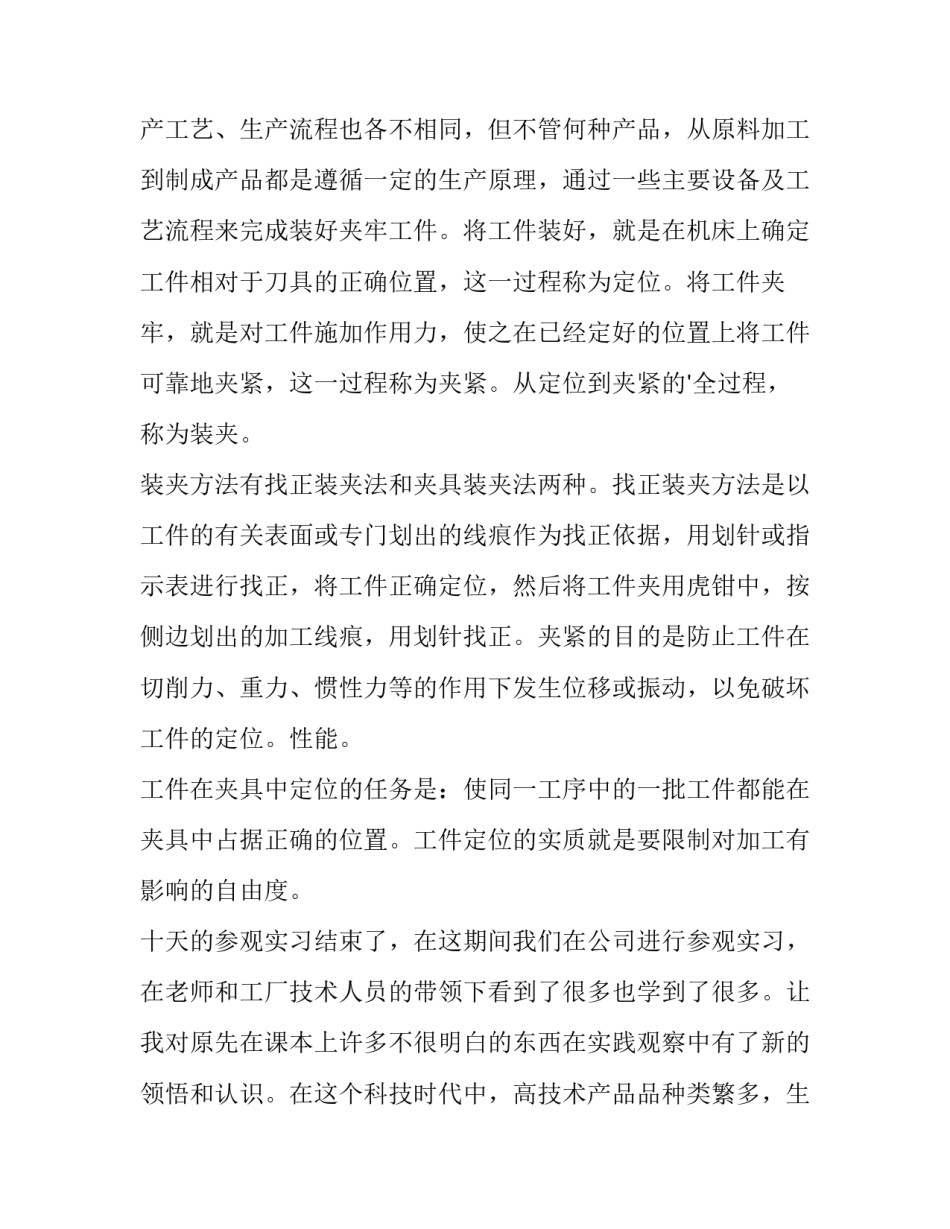 产工艺、生产流程也各不相同，但不管何种产品，从原料加工到制成产品都是遵循一定的生产原理，通过一些主要设备及工艺流程来完成装好夹牢工件。将工件装好，就是在机床上确定工件相对于刀具的正确位置，这一过程称为定位。将工件夹牢，就是对工件施加作用力，使之在已经定好的位置上将工件可靠地夹紧，这一过程称为夹紧。从定位到夹紧的'全过程，称为装夹。

装夹方法有找正装夹法和夹具装夹法两种。找正装夹方法是以工件的有关表面或专门划出的线痕作为找正依据，用划针或指示表进行找正，将工件正确定位，然后将工件夹用虎钳中，按侧边划出的加工线痕，用划针找正。夹紧的目的是防止工件在切削力、重力、惯性力等的作用下发生位移或振动，以免破坏工件的定位。性能。

工件在夹具中定位的任务是：使同一工序中的一批工件都能在夹具中占据正确的位置。工件定位的实质就是要限制对加工有影响的自由度。

十天的参观实习结束了，在这期间我们在公司进行参观实习，在老师和工厂技术人员的带领下看到了很多也学到了很多。让我对原先在课本上许多不很明白的东西在实践观察中有了新的领悟和认识。在这个科技时代中，高技术产品品种类繁多，生